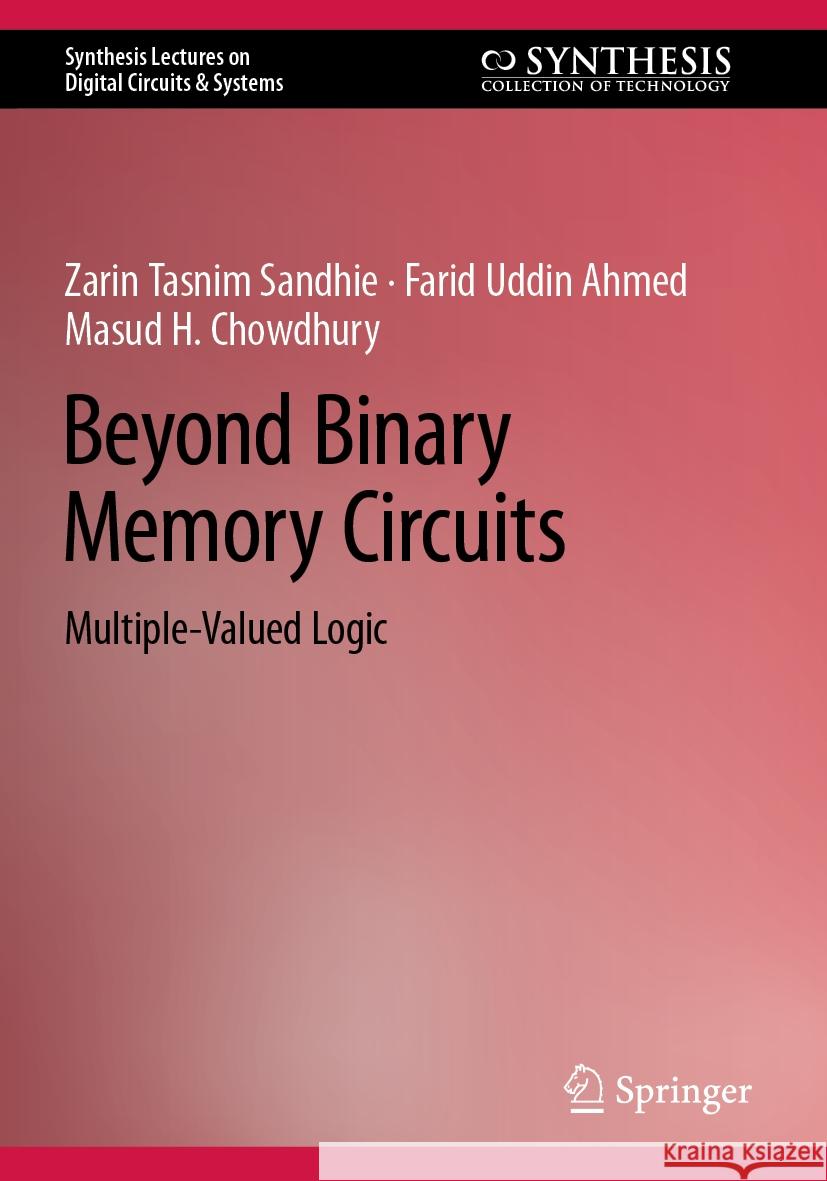 Synthesis Lectures on Digital Circuits & Systems

SYNTHESIS
COLLECTION OF TECHNOLOGY

Zarin Tasnim Sandhie · Farid Uddin Ahmed
Masud H. Chowdhury

Beyond Binary Memory Circuits

Multiple-Valued Logic

Springer